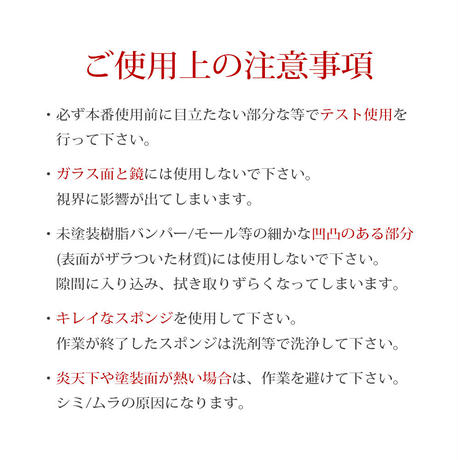 ご使用上の注意事項

・必ず本番使用前に目立たない部分な等でテスト使用を行って下さい。

・ガラス面と鏡には使用しないで下さい。
視界に影響が出てしまいます。

・未塗装樹脂バンパー/モール等の細かな凹凸のある部分(表面がザラついた材質)には使用しないで下さい。
隙間に入り込み、拭き取りずらくなってしまいます。

・キレイなスポンジを使用して下さい。
作業が終了したスポンジは洗剤等で洗浄して下さい。

・炎天下や塗装面が熱い場合は、作業を避けて下さい。
シミ/ムラの原因になります。